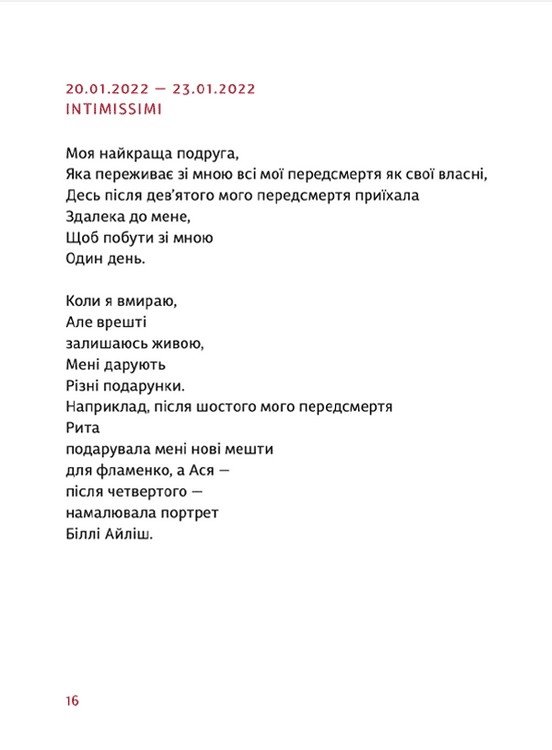 20.01.2022 — 23.01.2022
INTIMISSIMI

Моя найкраща подруга,
Яка переживає зі мною всі мої передсмертя як свої власні,
Десь після дев'ятого мого передсмертя приїхала
Здалека до мене,
Щоб побути зі мною
Один день.

Коли я вмираю,
Але врешті
залишаюсь живою,
Мені дарують
Різні подарунки.
Наприклад, після шостого мого передсмертя
Рита
подарувала мені нові мешти
для фламенко, а Ася —
після четвертого —
намалювала портрет
Біллі Айліш.

16